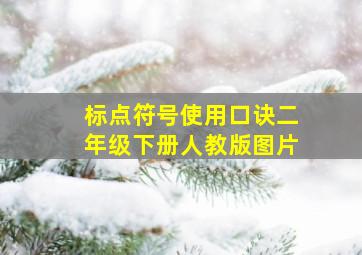 标点符号使用口诀二年级下册人教版图片